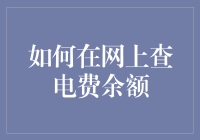 如何在网上查电费余额